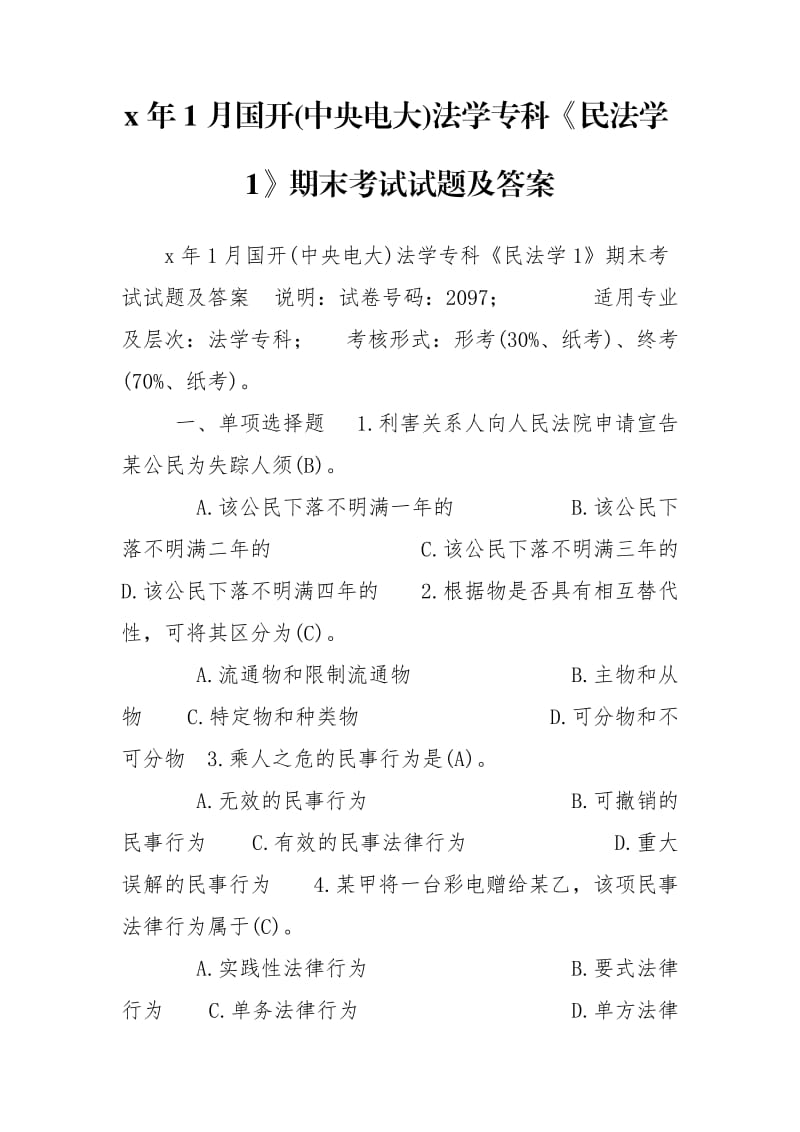 x 年 1 月国开(中央电大)法学专科《民法学 1》期末考试试题及答案

x 年 1 月国开(中央电大)法学专科《民法学 1》期末考试试题及答案 说明：试卷号码：2097； 适用专业及层次：法学专科； 考核形式：形考(30%、纸考)、终考(70%、纸考)。

一、单项选择题 1.利害关系人向人民法院申请宣告某公民为失踪人须(B)。

A.该公民下落不明满一年的 B.该公民下落不明满二年的 C.该公民下落不明满三年的 D.该公民下落不明满四年的 2.根据物是否具有相互替代性，可将其区分为(C)。

A.流通物和限制流通物 B.主物和从物 C.特定物和种类物 D.可分物和不可分物 3.乘人之危的民事行为是(A)。

A.无效的民事行为 B.可撤销的民事行为 C.有效的民事法律行为 D.重大误解的民事行为 4.某甲将一台彩电赠给某乙，该项民事法律行为属于(C)。

A.实践性法律行为 B.要式法律行为 C.单务法律行为 D.单方法律